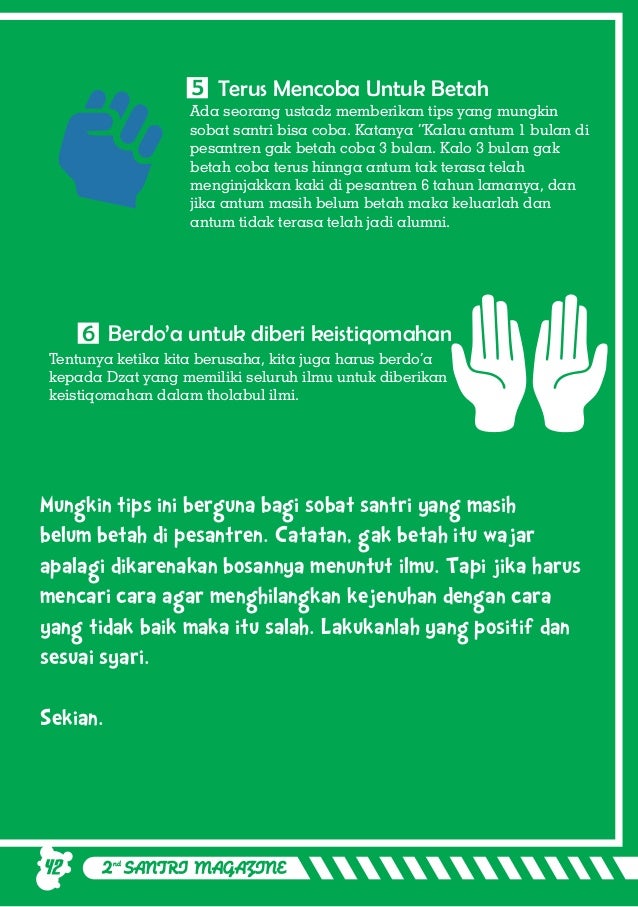 5 Terus Mencoba Untuk Betah
Ada seorang ustadz memberikan tips yang mungkin sobat santri bisa coba. Katanya "Kalau antum 1 bulan di pesantren gak betah coba 3 bulan. Kalo 3 bulan gak betah coba terus hinnga antum tak terasa telah menginjakkan kaki di pesantren 6 tahun lamanya, dan jika antum masih belum betah maka keluarlah dan antum tidak terasa telah jadi alumni.

6 Berdo'a untuk diberi keistiqomahan
Tentunya ketika kita berusaha, kita juga harus berdo'a kepada Dzat yang memiliki seluruh ilmu untuk diberikan keistiqomahan dalam tholabul ilmi.

Mungkin tips ini berguna bagi sobat santri yang masih belum betah di pesantren. Catatan, gak betah itu wajar apalagi dikarenakan bosannya menuntut ilmu. Tapi jika harus mencari cara agar menghilangkan kejenuhan dengan cara yang tidak baik maka itu salah. Lakukanlah yang positif dan sesuai syari.

Sekian.

42 2nd SANTRI MAGAZINE